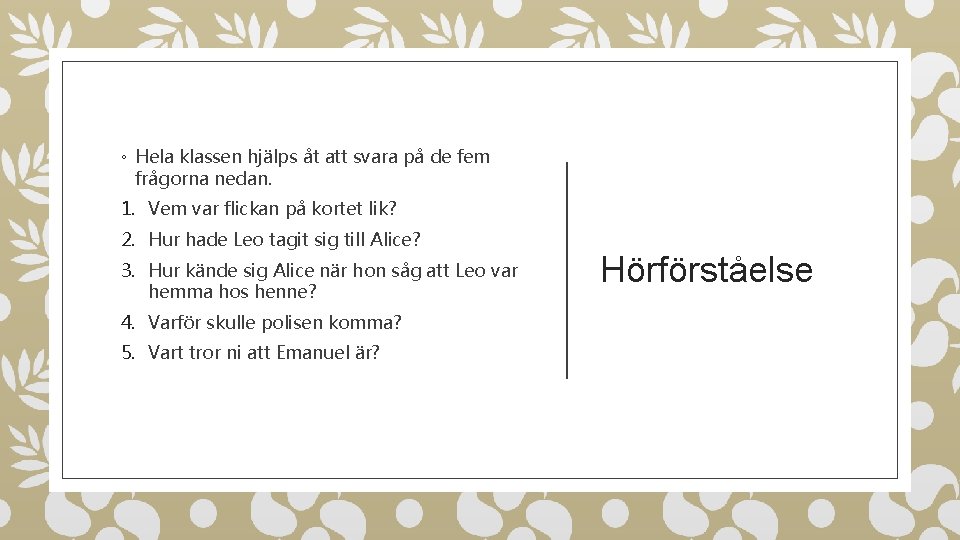 ◦ Hela klassen hjälps åt att svara på de fem frågorna nedan.

1. Vem var flickan på kortet lik?
2. Hur hade Leo tagit sig till Alice?
3. Hur kände sig Alice när hon såg att Leo var hemma hos henne?
4. Varför skulle polisen komma?
5. Vart tror ni att Emanuel är?

Hörförståelse